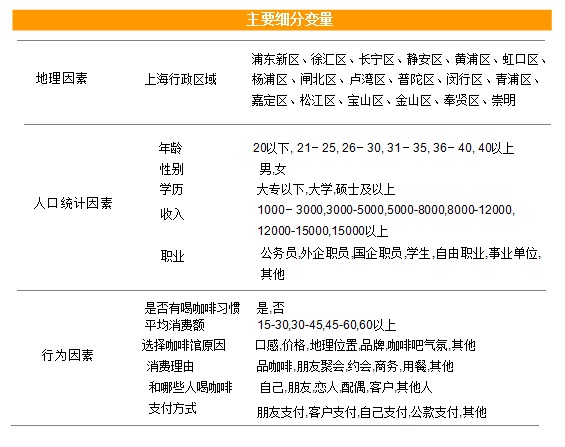 主要细分变量

| | | |
|---|---|---|
| 地理因素 | 上海行政区域 | 浦东新区、徐汇区、长宁区、静安区、黄浦区、虹口区、杨浦区、闸北区、卢湾区、普陀区、闵行区、青浦区、嘉定区、松江区、宝山区、金山区、奉贤区、崇明 |
| 人口统计因素 | 年龄 | 20以下, 21－25, 26－30, 31－35, 36－40, 40以上 |
| | 性别 | 男,女 |
| | 学历 | 大专以下,大学,硕士及以上 |
| | 收入 | 1000－3000,3000-5000,5000-8000,8000-12000, 12000-15000,15000以上 |
| | 职业 | 公务员,外企职员,国企职员,学生,自由职业,事业单位,其他 |
| 行为因素 | 是否有喝咖啡习惯 | 是,否 |
| | 平均消费额 | 15-30,30-45,45-60,60以上 |
| | 选择咖啡馆原因 | 口感,价格,地理位置,品牌,咖啡吧气氛,其他 |
| | 消费理由 | 品咖啡,朋友聚会,约会,商务,用餐,其他 |
| | 和哪些人喝咖啡 | 自己,朋友,恋人,配偶,客户,其他人 |
| | 支付方式 | 朋友支付,客户支付,自己支付,公款支付,其他 |